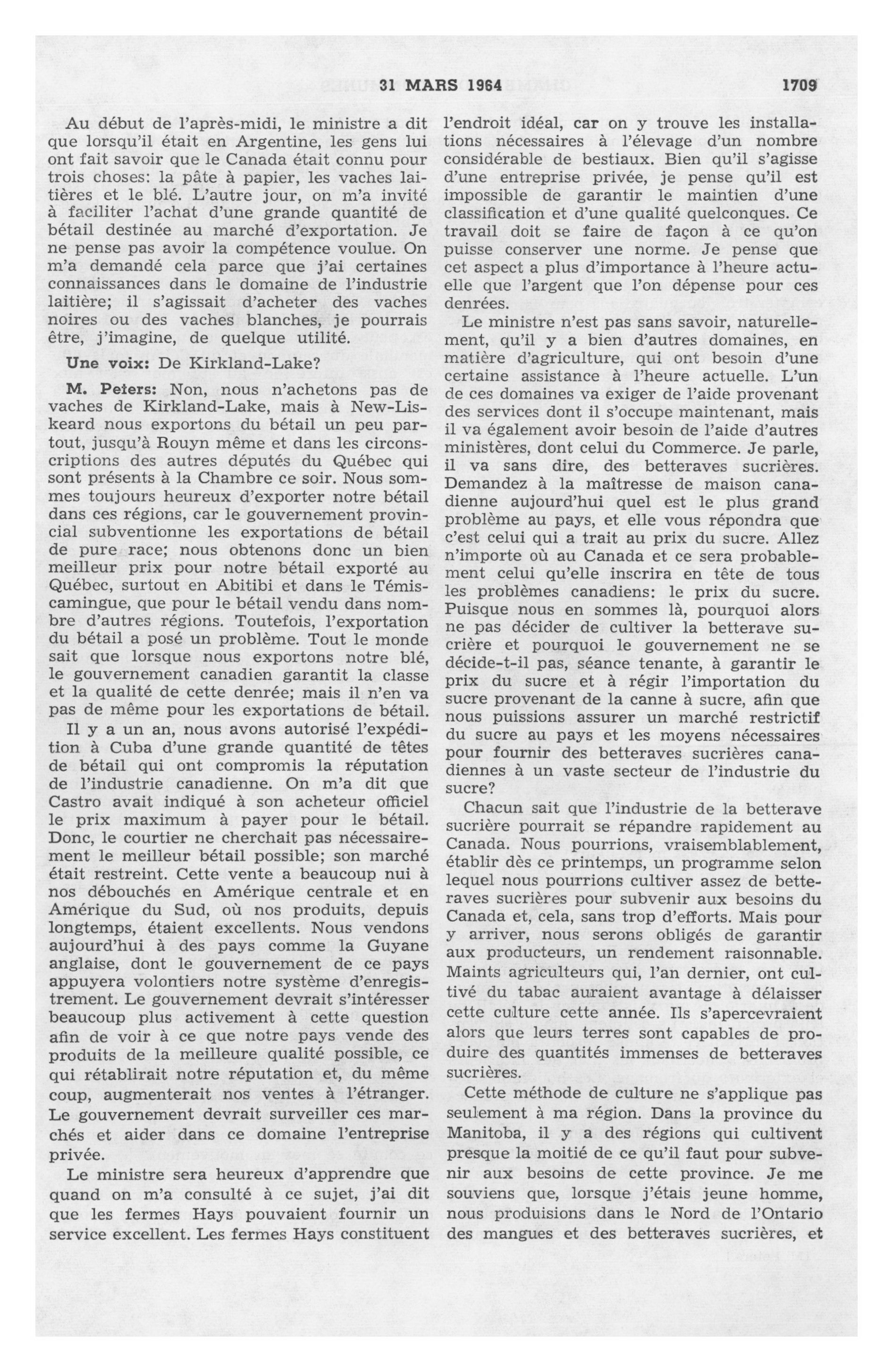 31 MARS 1964 1709

Au début de l'après-midi, le ministre a dit que lorsqu'il était en Argentine, les gens lui ont fait savoir que le Canada était connu pour trois choses: la pâte à papier, les vaches laitières et le blé. L'autre jour, on m'a invité à faciliter l'achat d'une grande quantité de bétail destinée au marché d'exportation. Je ne pense pas avoir la compétence voulue. On m'a demandé cela parce que j'ai certaines connaissances dans le domaine de l'industrie laitière; il s'agissait d'acheter des vaches noires ou des vaches blanches, je pourrais être, j'imagine, de quelque utilité.

Une voix: De Kirkland-Lake?

M. Peters: Non, nous n'achetons pas de vaches de Kirkland-Lake, mais à New-Liskeard nous exportons du bétail un peu partout, jusqu'à Rouyn même et dans les circonscriptions des autres députés du Québec qui sont présents à la Chambre ce soir. Nous sommes toujours heureux d'exporter notre bétail dans ces régions, car le gouvernement provincial subventionne les exportations de bétail de pure race; nous obtenons donc un bien meilleur prix pour notre bétail exporté au Québec, surtout en Abitibi et dans le Témiscamingue, que pour le bétail vendu dans nombre d'autres régions. Toutefois, l'exportation du bétail a posé un problème. Tout le monde sait que lorsque nous exportons notre blé, le gouvernement canadien garantit la classe et la qualité de cette denrée; mais il n'en va pas de même pour les exportations de bétail.

Il y a un an, nous avons autorisé l'expédition à Cuba d'une grande quantité de têtes de bétail qui ont compromis la réputation de l'industrie canadienne. On m'a dit que Castro avait indiqué à son acheteur officiel le prix maximum à payer pour le bétail. Donc, le courtier ne cherchait pas nécessairement le meilleur bétail possible; son marché était restreint. Cette vente a beaucoup nui à nos débouchés en Amérique centrale et en Amérique du Sud, où nos produits, depuis longtemps, étaient excellents. Nous vendons aujourd'hui à des pays comme la Guyane anglaise, dont le gouvernement de ce pays appuyera volontiers notre système d'enregistrement. Le gouvernement devrait s'intéresser beaucoup plus activement à cette question afin de voir à ce que notre pays vende des produits de la meilleure qualité possible, ce qui rétablirait notre réputation et, du même coup, augmenterait nos ventes à l'étranger. Le gouvernement devrait surveiller ces marchés et aider dans ce domaine l'entreprise privée.

Le ministre sera heureux d'apprendre que quand on m'a consulté à ce sujet, j'ai dit que les fermes Hays pouvaient fournir un service excellent. Les fermes Hays constituent l'endroit idéal, car on y trouve les installations nécessaires à l'élevage d'un nombre considérable de bestiaux. Bien qu'il s'agisse d'une entreprise privée, je pense qu'il est impossible de garantir le maintien d'une classification et d'une qualité quelconques. Ce travail doit se faire de façon à ce qu'on puisse conserver une norme. Je pense que cet aspect a plus d'importance à l'heure actuelle que l'argent que l'on dépense pour ces denrées.

Le ministre n'est pas sans savoir, naturellement, qu'il y a bien d'autres domaines, en matière d'agriculture, qui ont besoin d'une certaine assistance à l'heure actuelle. L'un de ces domaines va exiger de l'aide provenant des services dont il s'occupe maintenant, mais il va également avoir besoin de l'aide d'autres ministères, dont celui du Commerce. Je parle, il va sans dire, des betteraves sucrières. Demandez à la maîtresse de maison canadienne aujourd'hui quel est le plus grand problème au pays, et elle vous répondra que c'est celui qui a trait au prix du sucre. Allez n'importe où au Canada et ce sera probablement celui qu'elle inscrira en tête de tous les problèmes canadiens: le prix du sucre. Puisque nous en sommes là, pourquoi alors ne pas décider de cultiver la betterave sucrière et pourquoi le gouvernement ne se décide-t-il pas, séance tenante, à garantir le prix du sucre et à régir l'importation du sucre provenant de la canne à sucre, afin que nous puissions assurer un marché restrictif du sucre au pays et les moyens nécessaires pour fournir des betteraves sucrières canadiennes à un vaste secteur de l'industrie du sucre?

Chacun sait que l'industrie de la betterave sucrière pourrait se répandre rapidement au Canada. Nous pourrions, vraisemblablement, établir dès ce printemps, un programme selon lequel nous pourrions cultiver assez de betteraves sucrières pour subvenir aux besoins du Canada et, cela, sans trop d'efforts. Mais pour y arriver, nous serons obligés de garantir aux producteurs, un rendement raisonnable. Maints agriculteurs qui, l'an dernier, ont cultivé du tabac auraient avantage à délaisser cette culture cette année. Ils s'apercevraient alors que leurs terres sont capables de produire des quantités immenses de betteraves sucrières.

Cette méthode de culture ne s'applique pas seulement à ma région. Dans la province du Manitoba, il y a des régions qui cultivent presque la moitié de ce qu'il faut pour subvenir aux besoins de cette province. Je me souviens que, lorsque j'étais jeune homme, nous produisions dans le Nord de l'Ontario des mangues et des betteraves sucrières, et